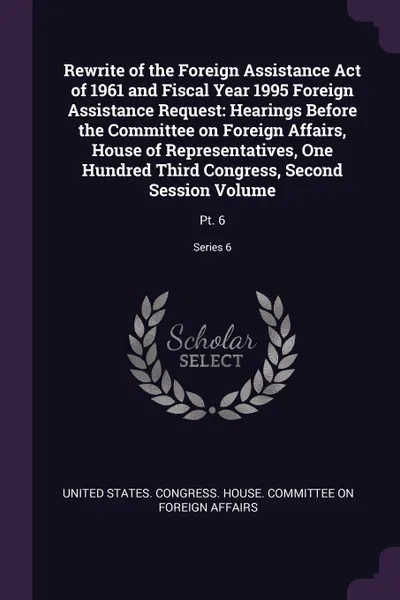 Rewrite of the Foreign Assistance Act of 1961 and Fiscal Year 1995 Foreign Assistance Request: Hearings Before the Committee on Foreign Affairs, House of Representatives, One Hundred Third Congress, Second Session Volume

Pt. 6

Series 6

Scholar SELECT

UNITED STATES. CONGRESS. HOUSE. COMMITTEE ON FOREIGN AFFAIRS